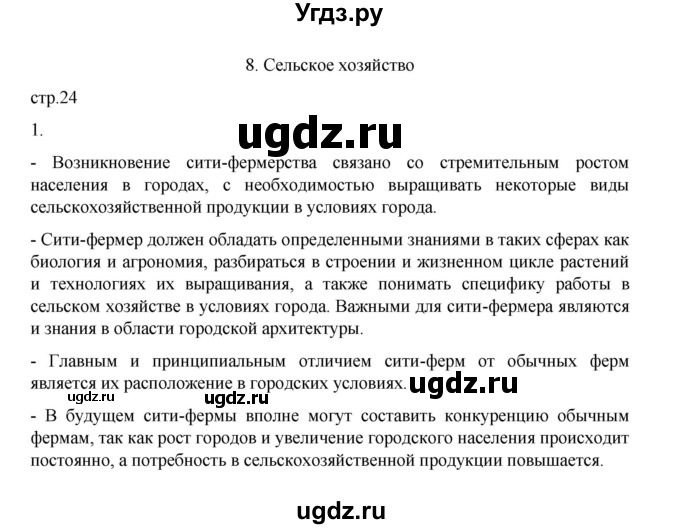 Угдз.ру

8. Сельское хозяйство

стр.24

1.

ugdz.ru

- Возникновение сити-фермерства связано со стремительным ростом населения в городах, с необходимостью выращивать некоторые виды сельскохозяйственной продукции в условиях города.

- Сити-фермер должен обладать определенными знаниями в таких сферах как биология и агрономия, разбираться в строении и жизненном цикле растений и технологиях их выращивания, а также понимать специфику работы в сельском хозяйстве в условиях города. Важными для сити-фермера являются и знания в области городской архитектуры.

- Главным и принципиальным отличием сити-ферм от обычных ферм является их расположение в городских условиях. ugdz.ru

ugdz.ru ugdz.ru

- В будущем сити-фермы вполне могут составить конкуренцию обычным фермам, так как рост городов и увеличение городского населения происходит постоянно, а потребность в сельскохозяйственной продукции повышается.

ugdz.ru